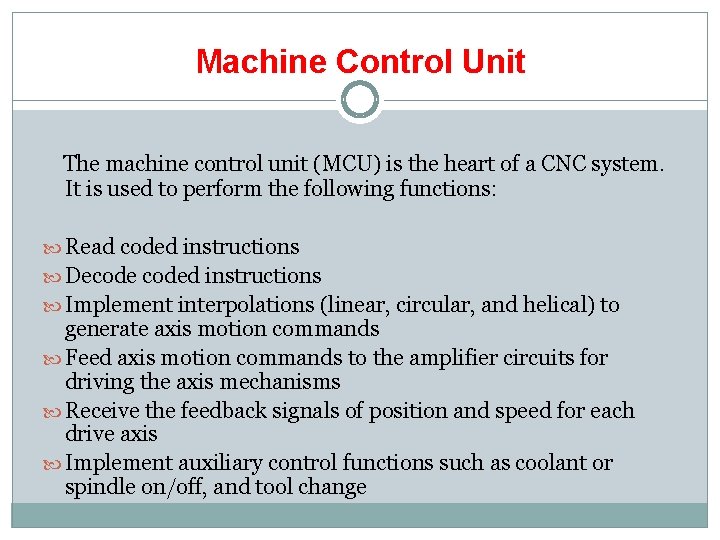 Machine Control Unit

The machine control unit (MCU) is the heart of a CNC system. It is used to perform the following functions:

Read coded instructions
Decode coded instructions
Implement interpolations (linear, circular, and helical) to generate axis motion commands
Feed axis motion commands to the amplifier circuits for driving the axis mechanisms
Receive the feedback signals of position and speed for each drive axis
Implement auxiliary control functions such as coolant or spindle on/off, and tool change